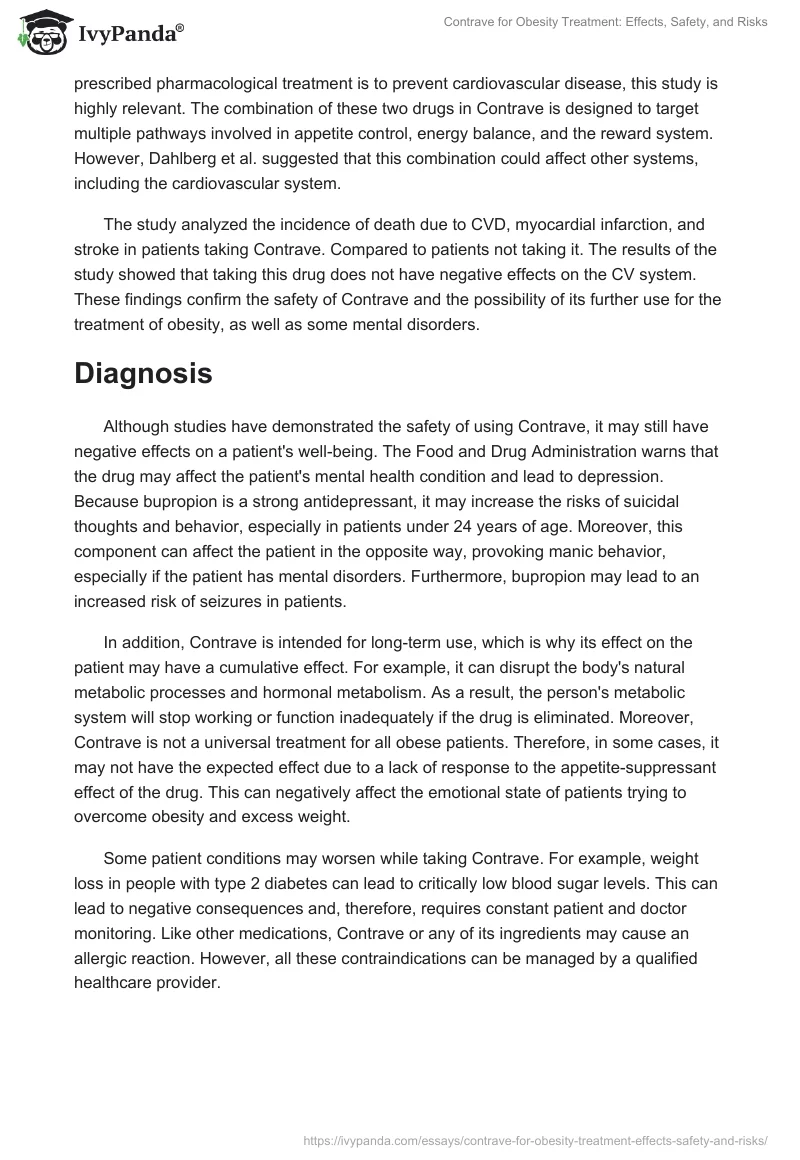 IvyPanda®

Contrave for Obesity Treatment: Effects, Safety, and Risks

prescribed pharmacological treatment is to prevent cardiovascular disease, this study is highly relevant. The combination of these two drugs in Contrave is designed to target multiple pathways involved in appetite control, energy balance, and the reward system. However, Dahlberg et al. suggested that this combination could affect other systems, including the cardiovascular system.

The study analyzed the incidence of death due to CVD, myocardial infarction, and stroke in patients taking Contrave. Compared to patients not taking it. The results of the study showed that taking this drug does not have negative effects on the CV system. These findings confirm the safety of Contrave and the possibility of its further use for the treatment of obesity, as well as some mental disorders.

Diagnosis

Although studies have demonstrated the safety of using Contrave, it may still have negative effects on a patient's well-being. The Food and Drug Administration warns that the drug may affect the patient's mental health condition and lead to depression. Because bupropion is a strong antidepressant, it may increase the risks of suicidal thoughts and behavior, especially in patients under 24 years of age. Moreover, this component can affect the patient in the opposite way, provoking manic behavior, especially if the patient has mental disorders. Furthermore, bupropion may lead to an increased risk of seizures in patients.

In addition, Contrave is intended for long-term use, which is why its effect on the patient may have a cumulative effect. For example, it can disrupt the body's natural metabolic processes and hormonal metabolism. As a result, the person's metabolic system will stop working or function inadequately if the drug is eliminated. Moreover, Contrave is not a universal treatment for all obese patients. Therefore, in some cases, it may not have the expected effect due to a lack of response to the appetite-suppressant effect of the drug. This can negatively affect the emotional state of patients trying to overcome obesity and excess weight.

Some patient conditions may worsen while taking Contrave. For example, weight loss in people with type 2 diabetes can lead to critically low blood sugar levels. This can lead to negative consequences and, therefore, requires constant patient and doctor monitoring. Like other medications, Contrave or any of its ingredients may cause an allergic reaction. However, all these contraindications can be managed by a qualified healthcare provider.

https://ivypanda.com/essays/contrave-for-obesity-treatment-effects-safety-and-risks/